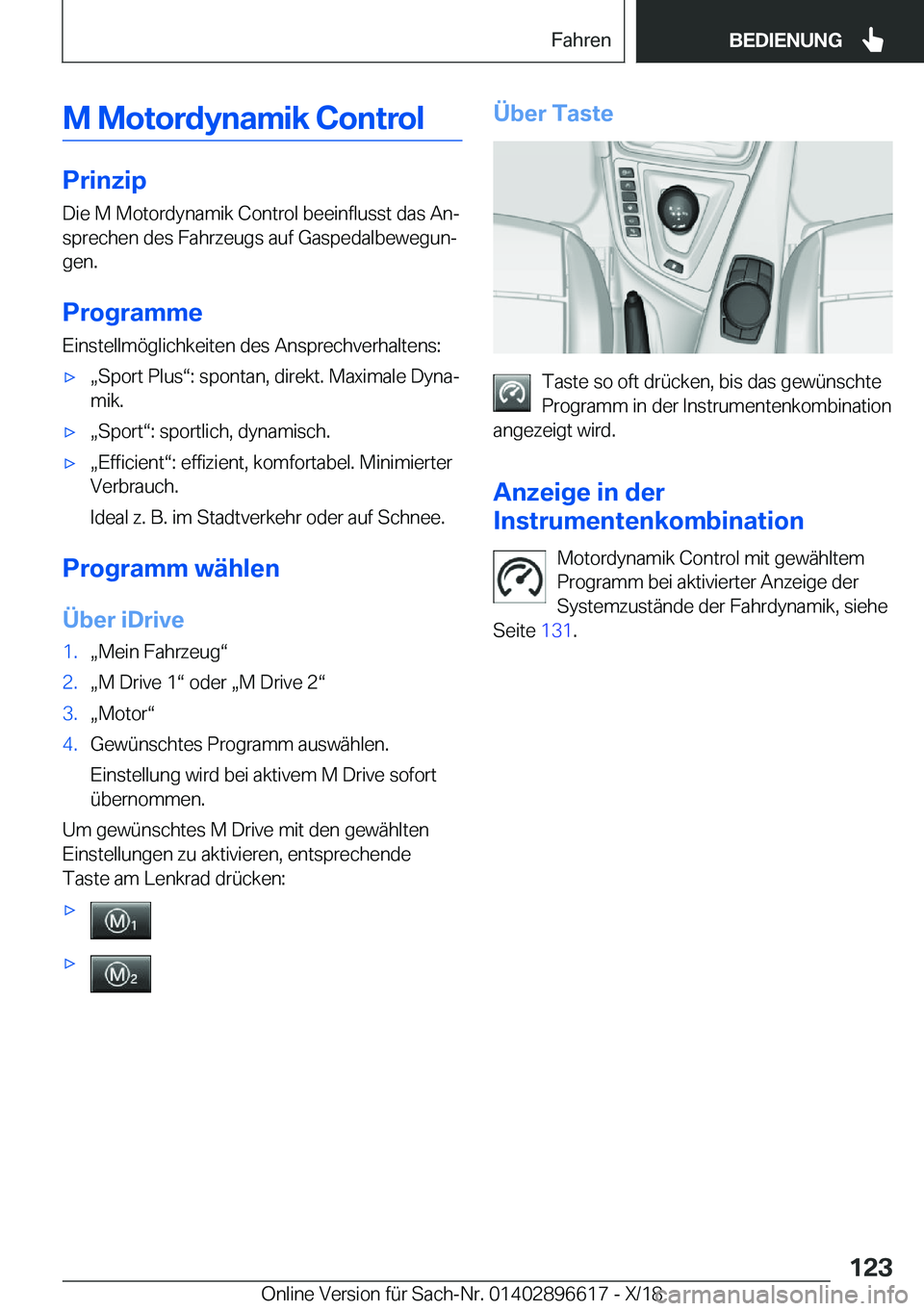 Fahren

BEDIENUNG

M Motordynamik Control

Prinzip

Die M Motordynamik Control beeinflusst das Ansprechen des Fahrzeugs auf Gaspedalbewegungen.

Programme

Einstellmöglichkeiten des Ansprechverhaltens:

▷ „Sport Plus“: spontan, direkt. Maximale Dynamik.

▷ „Sport“: sportlich, dynamisch.

▷ „Efficient“: effizient, komfortabel. Minimierter Verbrauch.

Ideal z. B. im Stadtverkehr oder auf Schnee.

Programm wählen

Über iDrive

1. „Mein Fahrzeug“

2. „M Drive 1“ oder „M Drive 2“

3. „Motor“

4. Gewünschtes Programm auswählen.

Einstellung wird bei aktivem M Drive sofort übernommen.

Um gewünschtes M Drive mit den gewählten Einstellungen zu aktivieren, entsprechende Taste am Lenkrad drücken:

▷ M1

▷ M2

Über Taste

Taste so oft drücken, bis das gewünschte Programm in der Instrumentenkombination angezeigt wird.

Anzeige in der Instrumentenkombination

Motordynamik Control mit gewähltem Programm bei aktivierter Anzeige der Systemzustände der Fahrdynamik, siehe Seite 131.

123

Online Version für Sach-Nr. 01402896617 - X/18

carmanualsonline.info